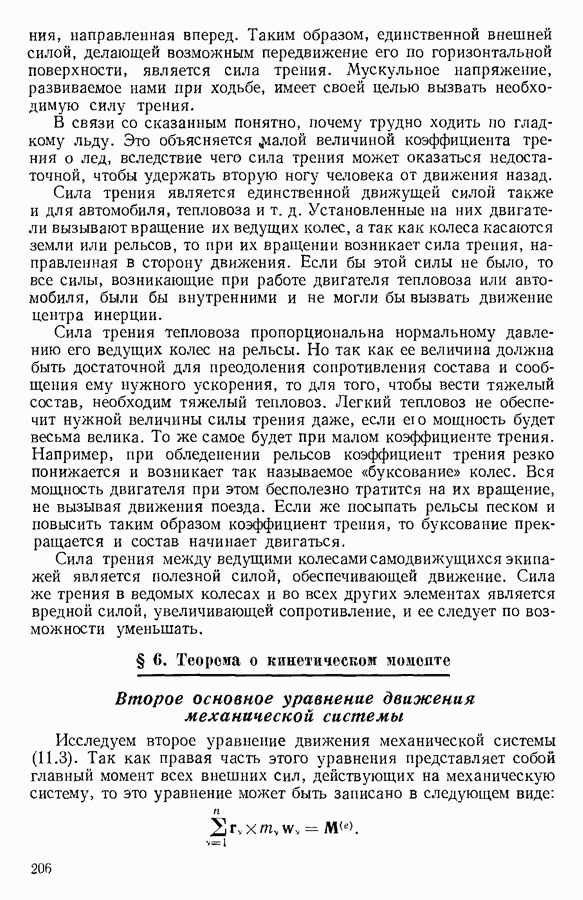 ния, направленная вперед. Таким образом, единственной внешней силой, делающей возможным передвижение его по горизонтальной поверхности, является сила трения. Мускульное напряжение, развиваемое нами при ходьбе, имеет своей целью вызвать необходимую силу трения.

В связи со сказанным понятно, почему трудно ходить по гладкому льду. Это объясняется малой величиной коэффициента трения о лед, вследствие чего сила трения может оказаться недостаточной, чтобы удержать вторую ногу человека от движения назад.

Сила трения является единственной движущей силой также и для автомобиля, тепловоза и т. д. Установленные на них двигатели вызывают вращение их ведущих колес, а так как колеса касаются земли или рельсов, то при их вращении возникает сила трения, направленная в сторону движения. Если бы этой силы не было, то все силы, возникающие при работе двигателя тепловоза или автомобиля, были бы внутренними и не могли бы вызвать движение центра инерции.

Сила трения тепловоза пропорциональна нормальному давлению его ведущих колес на рельсы. Но так как ее величина должна быть достаточной для преодоления сопротивления состава и сообщения ему нужного ускорения, то для того, чтобы вести тяжелый состав, необходим тяжелый тепловоз. Легкий тепловоз не обеспечит нужной величины силы трения даже, если его мощность будет весьма велика. То же самое будет при малом коэффициенте трения. Например, при обледенении рельсов коэффициент трения резко понижается и возникает так называемое «буксование» колес. Вся мощность двигателя при этом бесполезно тратится на их вращение, не вызывая движения поезда. Если же посыпать рельсы песком и повысить таким образом коэффициент трения, то буксование прекращается и состав начинает двигаться.

Сила трения между ведущими колесами самодвижущихся экипажей является полезной силой, обеспечивающей движение. Сила же трения в ведомых колесах и во всех других элементах является вредной силой, увеличивающей сопротивление, и ее следует по возможности уменьшать.

§ 6. Теорема о кинетическом моменте

Второе основное уравнение движения механической системы

Исследуем второе уравнение движения механической системы (11.3). Так как правая часть этого уравнения представляет собой главный момент всех внешних сил, действующих на механическую систему, то это уравнение может быть записано в следующем виде:

$\sum_{\nu=1}^{n} \mathbf{r}_\nu \times m_\nu \mathbf{w}_\nu = \mathbf{M}^{(e)}.$

206